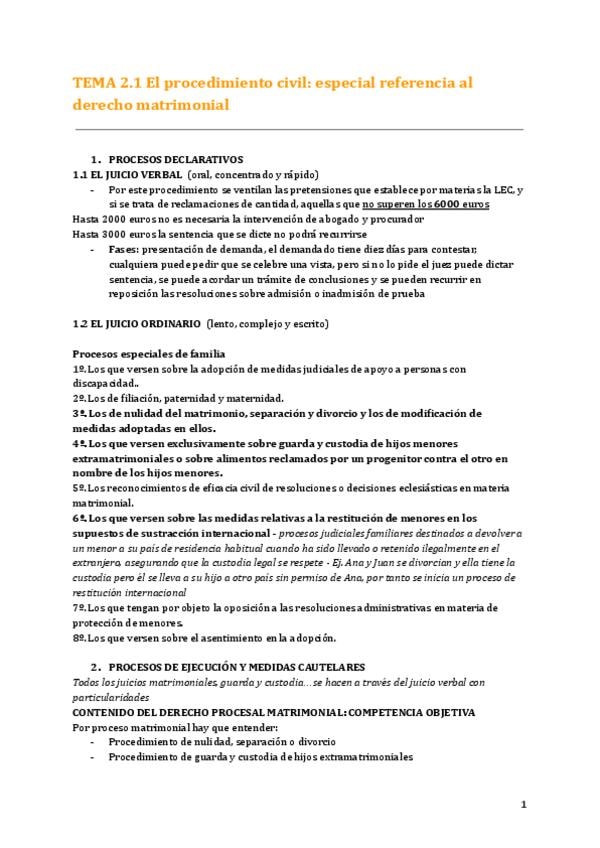 TEMA 2.1 El procedimiento civil: especial referencia al derecho matrimonial

1. PROCESOS DECLARATIVOS
1.1 EL JUICIO VERBAL (oral, concentrado y rápido)
- Por este procedimiento se ventilan las pretensiones que establece por materias la LEC, y si se trata de reclamaciones de cantidad, aquellas que no superen los 6000 euros
Hasta 2000 euros no es necesaria la intervención de abogado y procurador
Hasta 3000 euros la sentencia que se dicte no podrá recurrirse
- Fases: presentación de demanda, el demandado tiene diez días para contestar; cualquiera puede pedir que se celebre una vista, pero si no lo pide el juez puede dictar sentencia, se puede acordar un trámite de conclusiones y se pueden recurrir en reposición las resoluciones sobre admisión o inadmisión de prueba

1.2 EL JUICIO ORDINARIO (lento, complejo y escrito)

Procesos especiales de familia
1º. Los que versen sobre la adopción de medidas judiciales de apoyo a personas con discapacidad..
2º. Los de filiación, paternidad y maternidad.
3º. Los de nulidad del matrimonio, separación y divorcio y los de modificación de medidas adoptadas en ellos.
4º. Los que versen exclusivamente sobre guarda y custodia de hijos menores extramatrimoniales o sobre alimentos reclamados por un progenitor contra el otro en nombre de los hijos menores.
5º. Los reconocimientos de eficacia civil de resoluciones o decisiones eclesiásticas en materia matrimonial.
6º. Los que versen sobre las medidas relativas a la restitución de menores en los supuestos de sustracción internacional - procesos judiciales familiares destinados a devolver a un menor a su país de residencia habitual cuando ha sido llevado o retenido ilegalmente en el extranjero, asegurando que la custodia legal se respete - Ej. Ana y Juan se divorcian y ella tiene la custodia pero él se lleva a su hijo a otro país sin permiso de Ana, por tanto se inicia un proceso de restitución internacional
7º. Los que tengan por objeto la oposición a las resoluciones administrativas en materia de protección de menores.
8º. Los que versen sobre el asentimiento en la adopción.

2. PROCESOS DE EJECUCIÓN Y MEDIDAS CAUTELARES
Todos los juicios matrimoniales, guarda y custodia… se hacen a través del juicio verbal con particularidades
CONTENIDO DEL DERECHO PROCESAL MATRIMONIAL: COMPETENCIA OBJETIVA
Por proceso matrimonial hay que entender:
- Procedimiento de nulidad, separación o divorcio
- Procedimiento de guarda y custodia de hijos extramatrimoniales

1